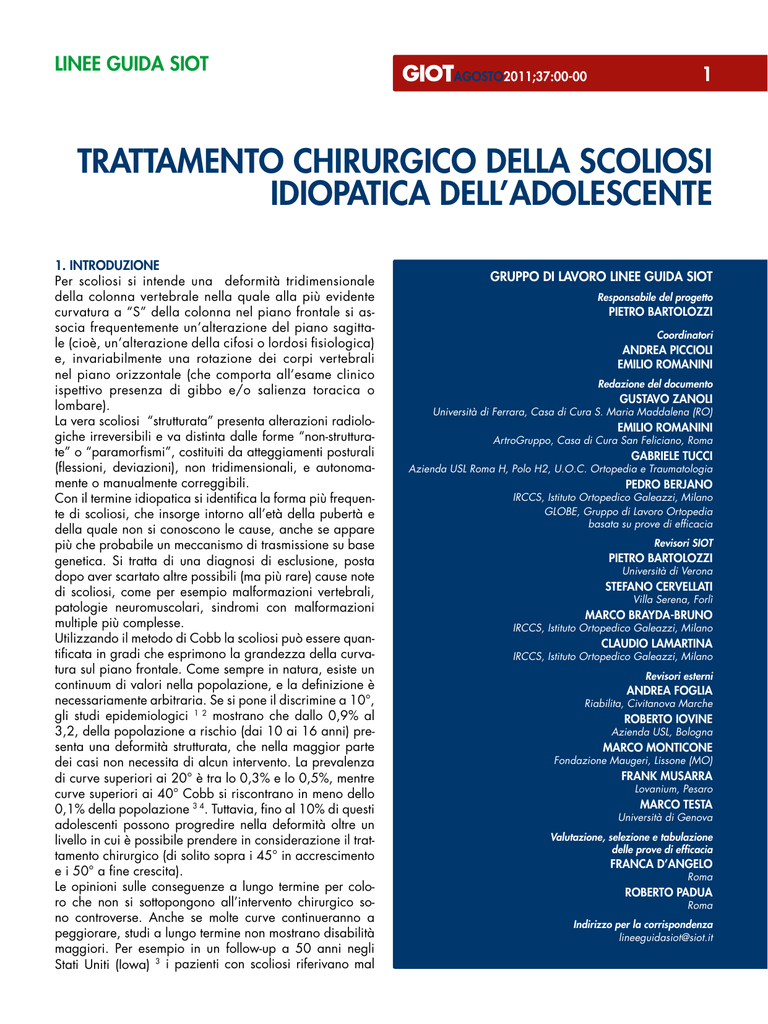 LINEE GUIDA SIOT

GIOT AGOSTO 2011;37:00-00

1

TRATTAMENTO CHIRURGICO DELLA SCOLIOSI IDIOPATICA DELL'ADOLESCENTE

1. INTRODUZIONE
Per scoliosi si intende una deformità tridimensionale della colonna vertebrale nella quale alla più evidente curvatura a "S" della colonna nel piano frontale si associa frequentemente un'alterazione del piano sagittale (cioè, un'alterazione della cifosi o lordosi fisiologica) e, invariabilmente una rotazione dei corpi vertebrali nel piano orizzontale (che comporta all'esame clinico ispettivo presenza di gibbo e/o salienza toracica o lombare).
La vera scoliosi "strutturata" presenta alterazioni radiologiche irreversibili e va distinta dalle forme "non-strutturate" o "paramorfismi", costituiti da atteggiamenti posturali (flessioni, deviazioni), non tridimensionali, e autonomamente o manualmente correggibili.
Con il termine idiopatica si identifica la forma più frequente di scoliosi, che insorge intorno all'età della pubertà e della quale non si conoscono le cause, anche se appare più che probabile un meccanismo di trasmissione su base genetica. Si tratta di una diagnosi di esclusione, posta dopo aver scartato altre possibili (ma più rare) cause note di scoliosi, come per esempio malformazioni vertebrali, patologie neuromuscolari, sindromi con malformazioni multiple più complesse.
Utilizzando il metodo di Cobb la scoliosi può essere quantificata in gradi che esprimono la grandezza della curvatura sul piano frontale. Come sempre in natura, esiste un continuum di valori nella popolazione, e la definizione è necessariamente arbitraria. Se si pone il discrimine a 10°, gli studi epidemiologici $^{1\ 2}$ mostrano che dallo 0,9% al 3,2, della popolazione a rischio (dai 10 ai 16 anni) presenta una deformità strutturata, che nella maggior parte dei casi non necessita di alcun intervento. La prevalenza di curve superiori ai 20° è tra lo 0,3% e lo 0,5%, mentre curve superiori ai 40° Cobb si riscontrano in meno dello 0,1% della popolazione $^{3\ 4}$. Tuttavia, fino al 10% di questi adolescenti possono progredire nella deformità oltre un livello in cui è possibile prendere in considerazione il trattamento chirurgico (di solito sopra i 45° in accrescimento e i 50° a fine crescita).
Le opinioni sulle conseguenze a lungo termine per coloro che non si sottopongono all'intervento chirurgico sono controverse. Anche se molte curve continueranno a peggiorare, studi a lungo termine non mostrano disabilità maggiori. Per esempio in un follow-up a 50 anni negli Stati Uniti (Iowa) $^{3}$ i pazienti con scoliosi riferivano mal

GRUPPO DI LAVORO LINEE GUIDA SIOT
Responsabile del progetto
PIETRO BARTOLOZZI
Coordinatori
ANDREA PICCIOLI
EMILIO ROMANINI
Redazione del documento
GUSTAVO ZANOLI
Università di Ferrara, Casa di Cura S. Maria Maddalena (RO)
EMILIO ROMANINI
ArtroGruppo, Casa di Cura San Feliciano, Roma
GABRIELE TUCCI
Azienda USL Roma H, Polo H2, U.O.C. Ortopedia e Traumatologia
PEDRO BERJANO
IRCCS, Istituto Ortopedico Galeazzi, Milano
GLOBE, Gruppo di Lavoro Ortopedia basata su prove di efficacia
Revisori SIOT
PIETRO BARTOLOZZI
Università di Verona
STEFANO CERVELLATI
Villa Serena, Forlì
MARCO BRAYDA-BRUNO
IRCCS, Istituto Ortopedico Galeazzi, Milano
CLAUDIO LAMARTINA
IRCCS, Istituto Ortopedico Galeazzi, Milano
Revisori esterni
ANDREA FOGLIA
Riabilita, Civitanova Marche
ROBERTO IOVINE
Azienda USL, Bologna
MARCO MONTICONE
Fondazione Maugeri, Lissone (MO)
FRANK MUSARRA
Lovanium, Pesaro
MARCO TESTA
Università di Genova
Valutazione, selezione e tabulazione delle prove di efficacia
FRANCA D'ANGELO
Roma
ROBERTO PADUA
Roma
Indirizzo per la corrispondenza
lineeguidasiot@siot.it